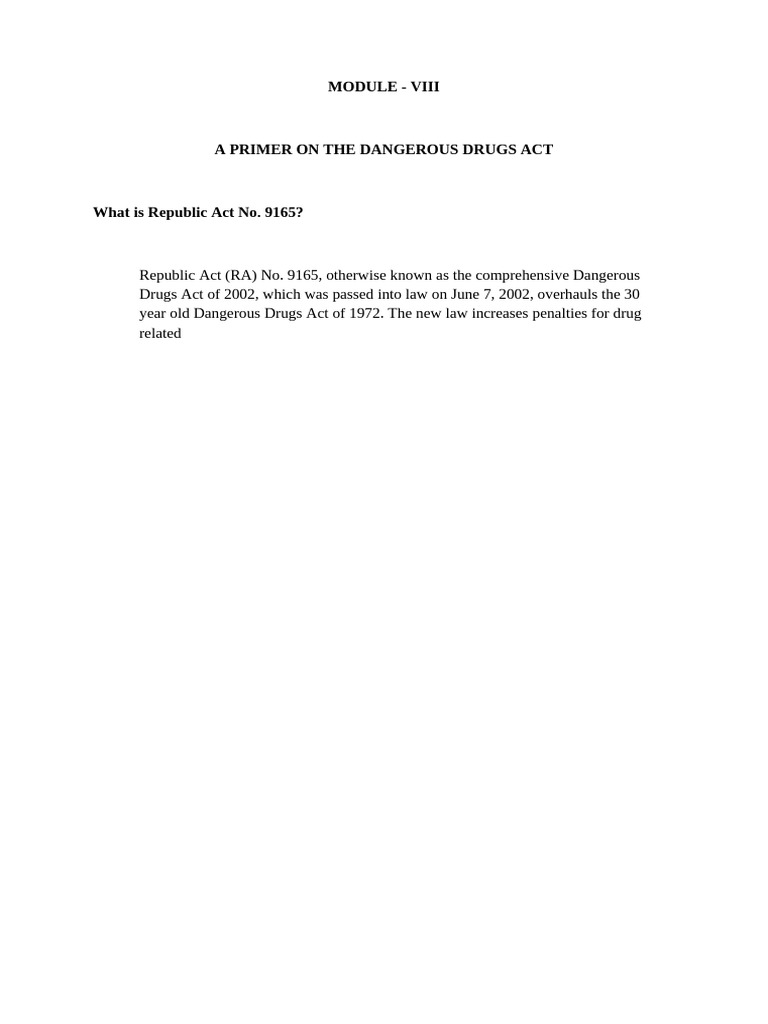 MODULE - VIII

A PRIMER ON THE DANGEROUS DRUGS ACT

What is Republic Act No. 9165?

Republic Act (RA) No. 9165, otherwise known as the comprehensive Dangerous Drugs Act of 2002, which was passed into law on June 7, 2002, overhauls the 30 year old Dangerous Drugs Act of 1972. The new law increases penalties for drug related